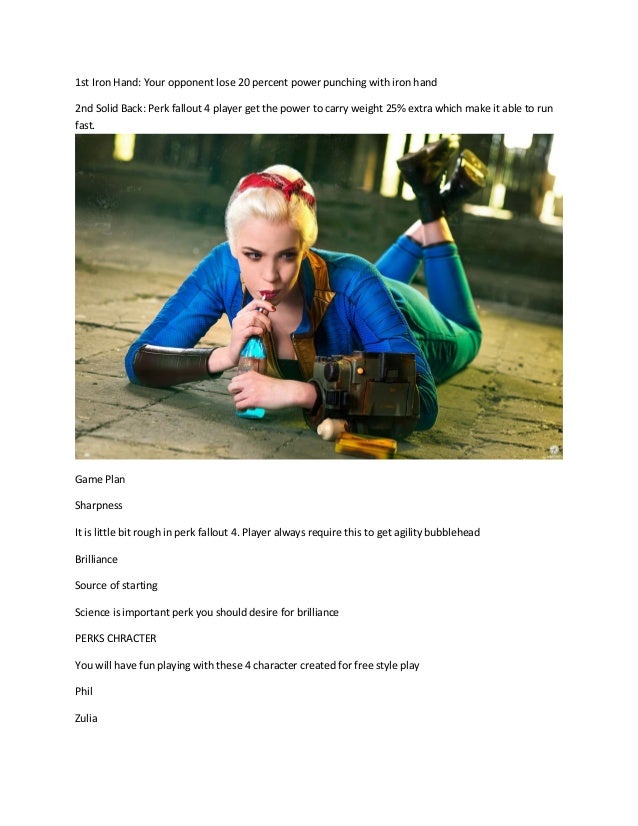 1st Iron Hand: Your opponent lose 20 percent power punching with iron hand

2nd Solid Back: Perk fallout 4 player get the power to carry weight 25% extra which make it able to run fast.

Game Plan

Sharpness

It is little bit rough in perk fallout 4. Player always require this to get agility bubblehead

Brilliance

Source of starting

Science is important perk you should desire for brilliance

PERKS CHRACTER

You will have fun playing with these 4 character created for free style play

Phil

Zulia